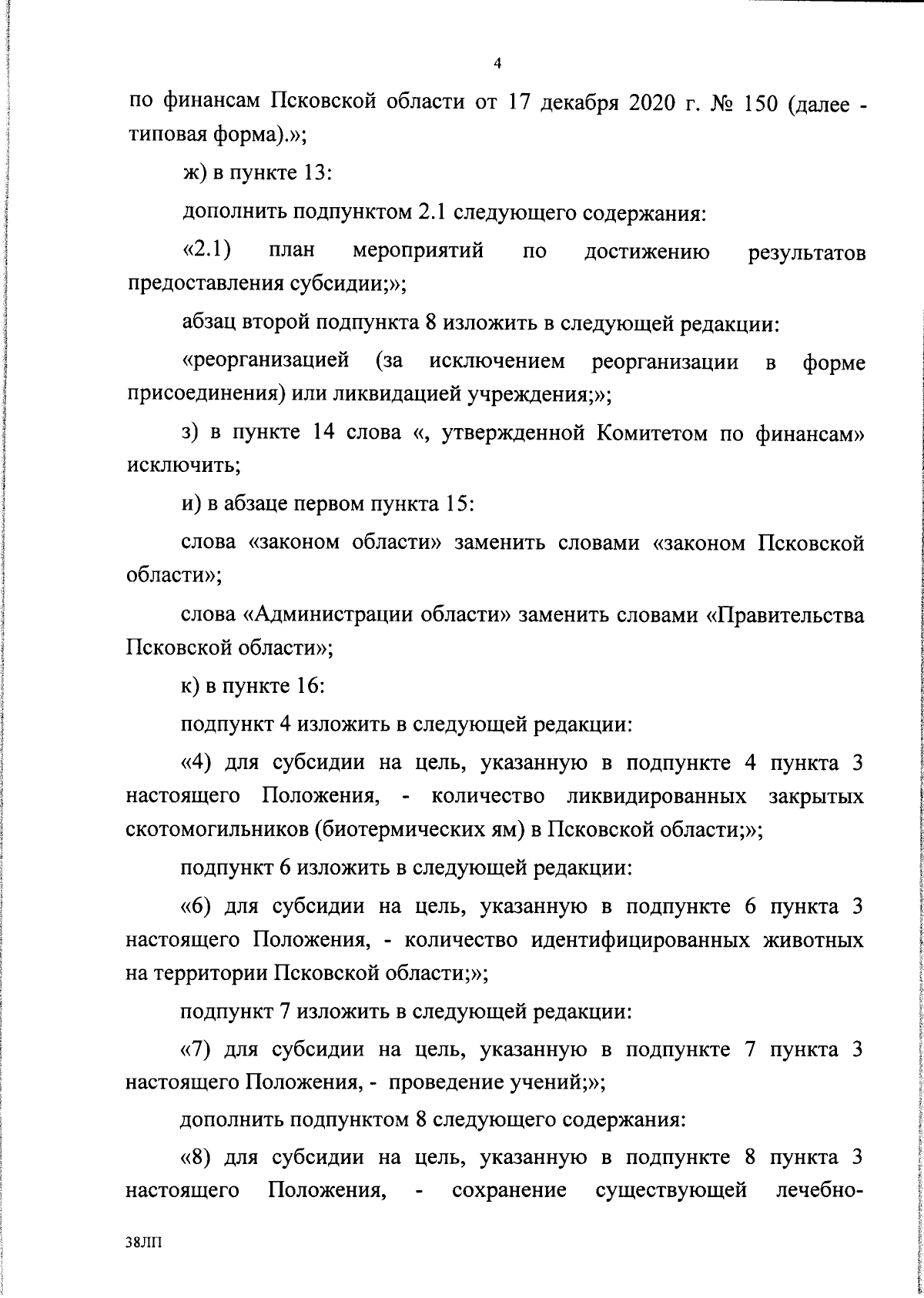 4

по финансам Псковской области от 17 декабря 2020 г. № 150 (далее - типовая форма).»;

ж) в пункте 13:

дополнить подпунктом 2.1 следующего содержания:

«2.1) план мероприятий по достижению результатов предоставления субсидии;»;

абзац второй подпункта 8 изложить в следующей редакции:

«реорганизацией (за исключением реорганизации в форме присоединения) или ликвидацией учреждения;»;

з) в пункте 14 слова «, утвержденной Комитетом по финансам» исключить;

и) в абзаце первом пункта 15:

слова «законом области» заменить словами «законом Псковской области»;

слова «Администрации области» заменить словами «Правительства Псковской области»;

к) в пункте 16:

подпункт 4 изложить в следующей редакции:

«4) для субсидии на цель, указанную в подпункте 4 пункта 3 настоящего Положения, - количество ликвидированных закрытых скотомогильников (биотермических ям) в Псковской области;»;

подпункт 6 изложить в следующей редакции:

«6) для субсидии на цель, указанную в подпункте 6 пункта 3 настоящего Положения, - количество идентифицированных животных на территории Псковской области;»;

подпункт 7 изложить в следующей редакции:

«7) для субсидии на цель, указанную в подпункте 7 пункта 3 настоящего Положения, - проведение учений;»;

дополнить подпунктом 8 следующего содержания:

«8) для субсидии на цель, указанную в подпункте 8 пункта 3 настоящего Положения, - сохранение существующей лечебно-

38ЛП